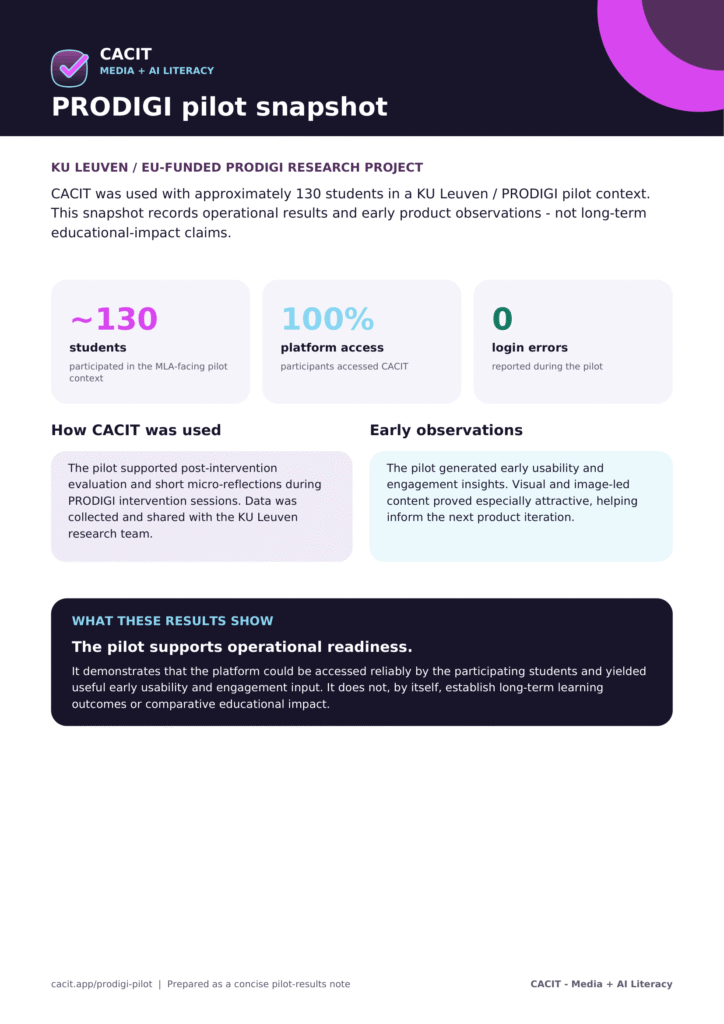 CACIT
MEDIA + AI LITERACY

PRODIGI pilot snapshot

KU LEUVEN / EU-FUNDED PRODIGI RESEARCH PROJECT

CACIT was used with approximately 130 students in a KU Leuven / PRODIGI pilot context. This snapshot records operational results and early product observations - not long-term educational-impact claims.

~130
students
participated in the MLA-facing pilot context

100%
platform access
participants accessed CACIT

0
login errors
reported during the pilot

How CACIT was used

The pilot supported post-intervention evaluation and short micro-reflections during PRODIGI intervention sessions. Data was collected and shared with the KU Leuven research team.

Early observations

The pilot generated early usability and engagement insights. Visual and image-led content proved especially attractive, helping inform the next product iteration.

WHAT THESE RESULTS SHOW

The pilot supports operational readiness.

It demonstrates that the platform could be accessed reliably by the participating students and yielded useful early usability and engagement input. It does not, by itself, establish long-term learning outcomes or comparative educational impact.

cacit.app/prodigi-pilot | Prepared as a concise pilot-results note

CACIT - Media + AI Literacy